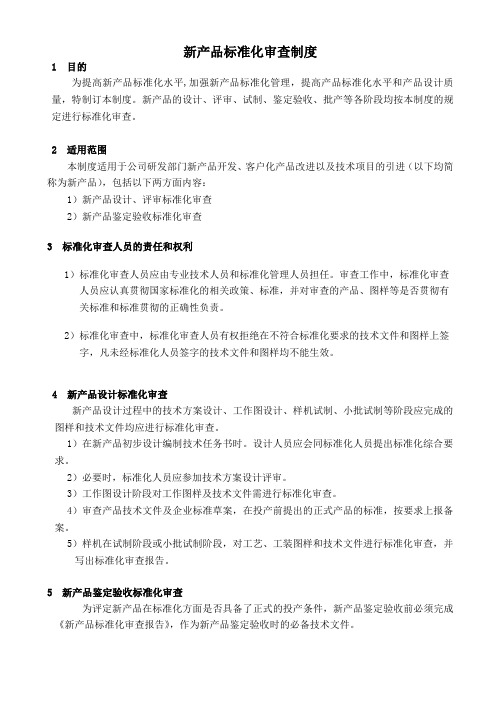 新产品标准化审查制度

1 目的

为提高新产品标准化水平，加强新产品标准化管理，提高产品标准化水平和产品设计质量，特制订本制度。新产品的设计、评审、试制、鉴定验收、批产等各阶段均按本制度的规定进行标准化审查。

2 适用范围

本制度适用于公司研发部门新产品开发、客户化产品改进以及技术项目的引进（以下均简称为新产品），包括以下两方面内容：

1）新产品设计、评审标准化审查

2）新产品鉴定验收标准化审查

3 标准化审查人员的责任和权利

1）标准化审查人员应由专业技术人员和标准化管理人员担任。审查工作中，标准化审查人员应认真贯彻国家标准化的相关政策、标准，并对审查的产品、图样等是否贯彻有关标准和标准贯彻的正确性负责。

2）标准化审查中，标准化审查人员有权拒绝在不符合标准化要求的技术文件和图样上签字，凡未经标准化人员签字的技术文件和图样均不能生效。

4 新产品设计标准化审查

新产品设计过程中的技术方案设计、工作图设计、样机试制、小批试制等阶段应完成的图样和技术文件均应进行标准化审查。

1）在新产品初步设计编制技术任务书时。设计人员应会同标准化人员提出标准化综合要求。

2）必要时，标准化人员应参加技术方案设计评审。

3）工作图设计阶段对工作图样及技术文件需进行标准化审查。

4）审查产品技术文件及企业标准草案，在投产前提出的正式产品的标准，按要求上报备案。

5）样机在试制阶段或小批试制阶段，对工艺、工装图样和技术文件进行标准化审查，并写出标准化审查报告。

5 新产品鉴定验收标准化审查

为评定新产品在标准化方面是否具备了正式的投产条件，新产品鉴定验收前必须完成《新产品标准化审查报告》，作为新产品鉴定验收时的必备技术文件。